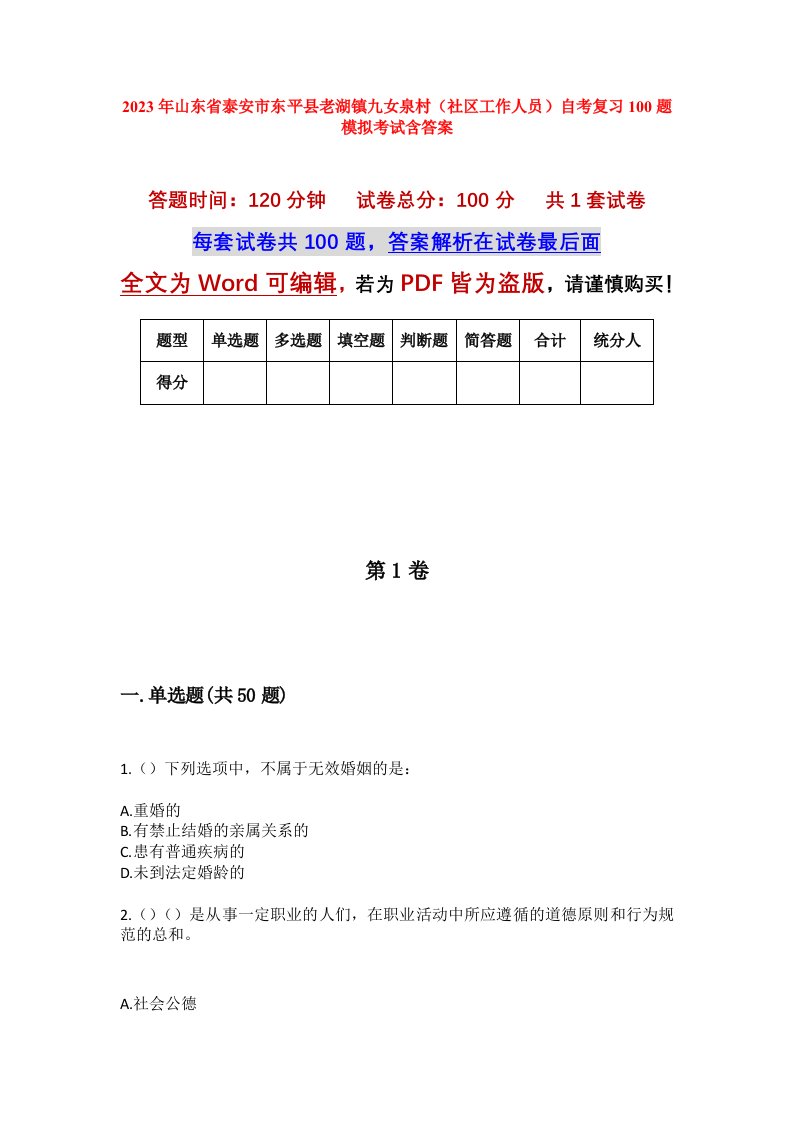 2023年山东省泰安市东平县老湖镇九女泉村（社区工作人员）自考复习100题模拟考试含答案

答题时间：120分钟　试卷总分：100分　共1套试卷

每套试卷共100题，答案解析在试卷最后面

全文为Word可编辑，若为PDF皆为盗版，请谨慎购买！

| 题型 | 单选题 | 多选题 | 填空题 | 判断题 | 简答题 | 合计 | 统分人 |
|---|---|---|---|---|---|---|---|
| 得分 | | | | | | | |

第1卷

一.单选题(共50题)

1.（）下列选项中，不属于无效婚姻的是：

A.重婚的
B.有禁止结婚的亲属关系的
C.患有普通疾病的
D.未到法定婚龄的

2.（）（）是从事一定职业的人们，在职业活动中所应遵循的道德原则和行为规范的总和。

A.社会公德